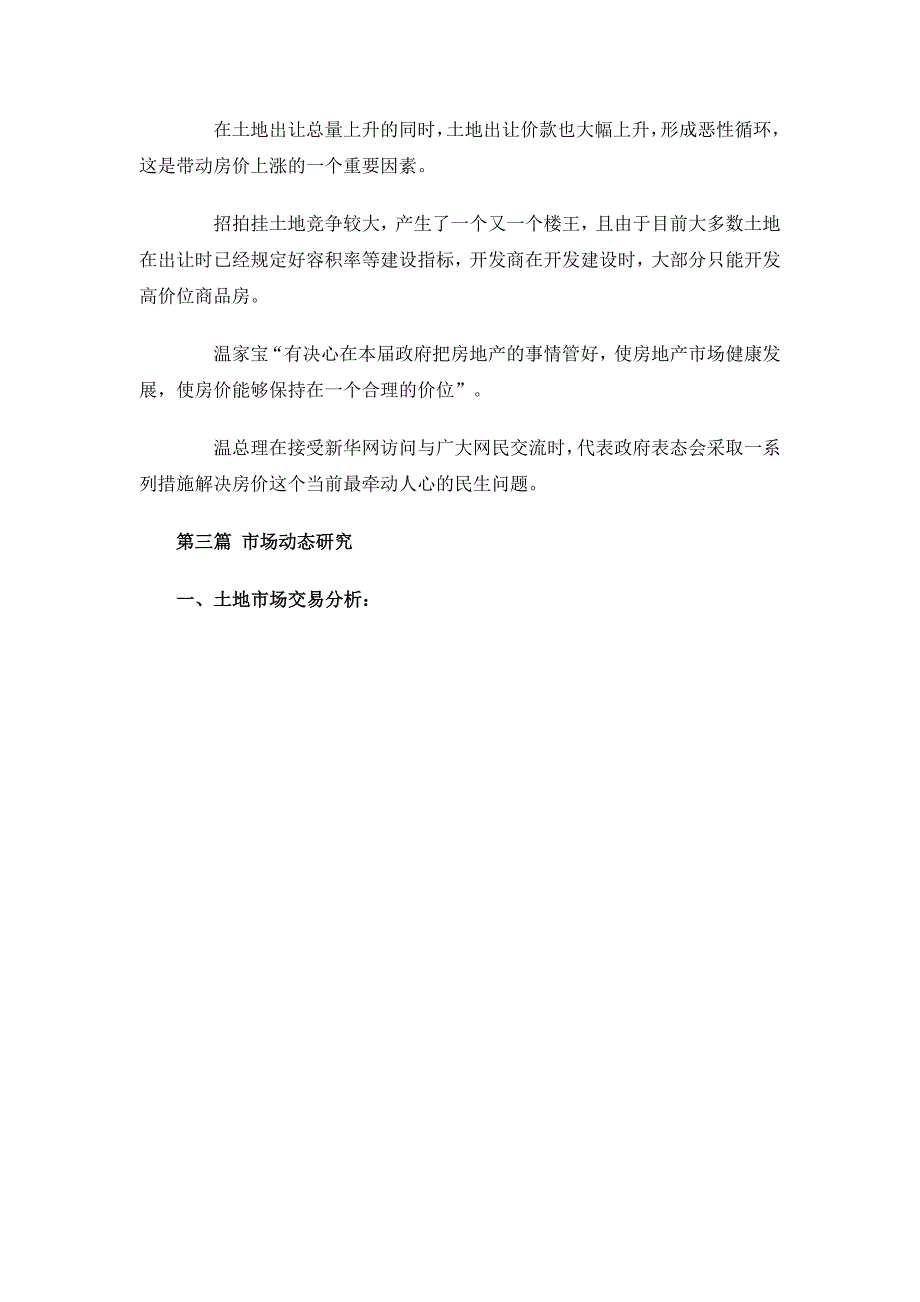 在土地出让总量上升的同时，土地出让价款也大幅上升，形成恶性循环，这是带动房价上涨的一个重要因素。

招拍挂土地竞争较大，产生了一个又一个楼王，且由于目前大多数土地在出让时已经规定好容积率等建设指标，开发商在开发建设时，大部分只能开发高价位商品房。

温家宝“有决心在本届政府把房地产的事情管好，使房地产市场健康发展，使房价能够保持在一个合理的价位”。

温总理在接受新华网访问与广大网民交流时，代表政府表态会采取一系列措施解决房价这个当前最牵动人心的民生问题。

第三篇 市场动态研究

一、土地市场交易分析：